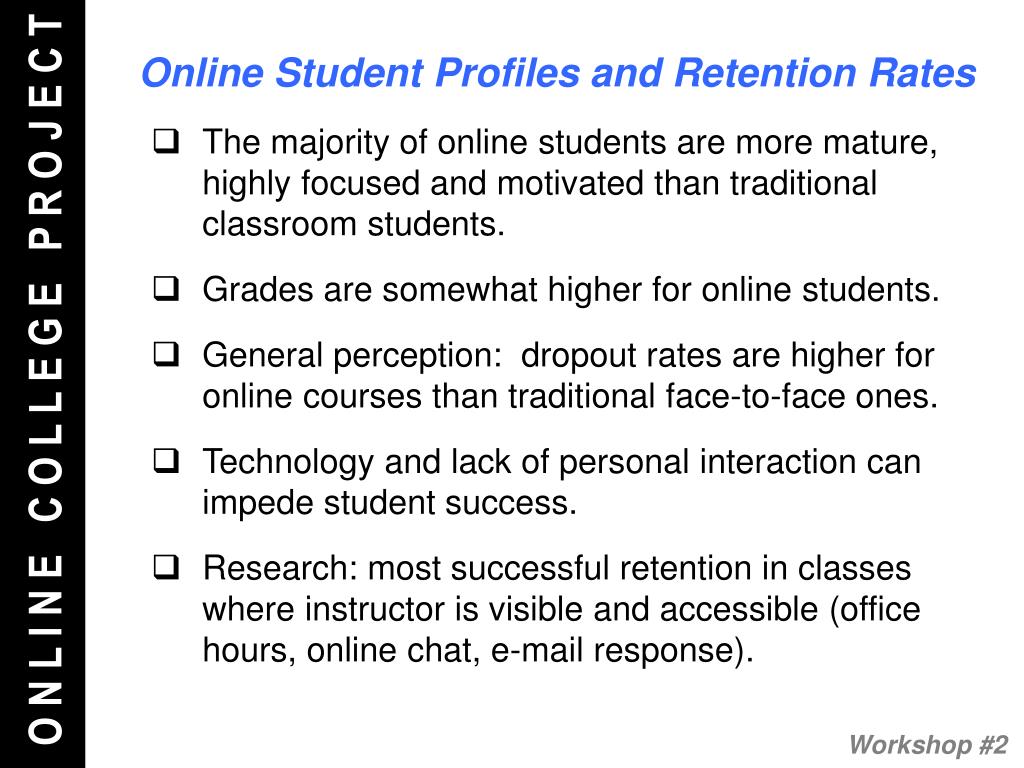 ONLINE COLLEGE PROJECT

Online Student Profiles and Retention Rates

❑ The majority of online students are more mature, highly focused and motivated than traditional classroom students.

❑ Grades are somewhat higher for online students.

❑ General perception: dropout rates are higher for online courses than traditional face-to-face ones.

❑ Technology and lack of personal interaction can impede student success.

❑ Research: most successful retention in classes where instructor is visible and accessible (office hours, online chat, e-mail response).

Workshop #2